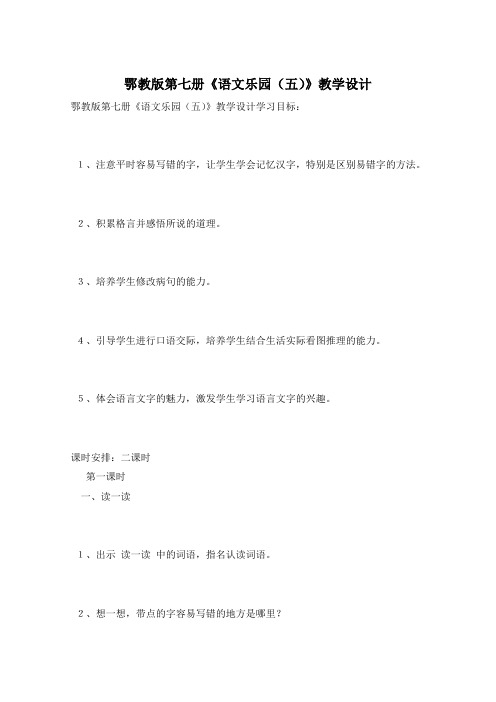 鄂教版第七册《语文乐园（五）》教学设计

鄂教版第七册《语文乐园（五）》教学设计学习目标：

1、注意平时容易写错的字，让学生学会记忆汉字，特别是区别易错字的方法。

2、积累格言并感悟所说的道理。

3、培养学生修改病句的能力。

4、引导学生进行口语交际，培养学生结合生活实际看图推理的能力。

5、体会语言文字的魅力，激发学生学习语言文字的兴趣。

课时安排：二课时

第一课时

一、读一读

1、出示 读一读 中的词语，指名认读词语。

2、想一想，带点的字容易写错的地方是哪里？